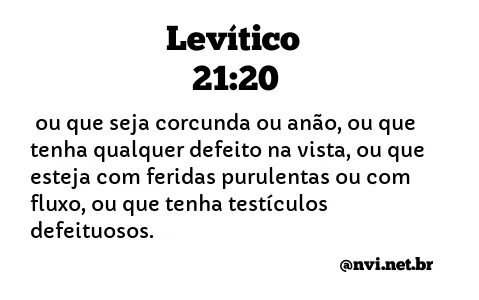 Levítico
21:20

ou que seja corcunda ou anão, ou que tenha qualquer defeito na vista, ou que esteja com feridas purulentas ou com fluxo, ou que tenha testículos defeituosos.

@nvi.net.br